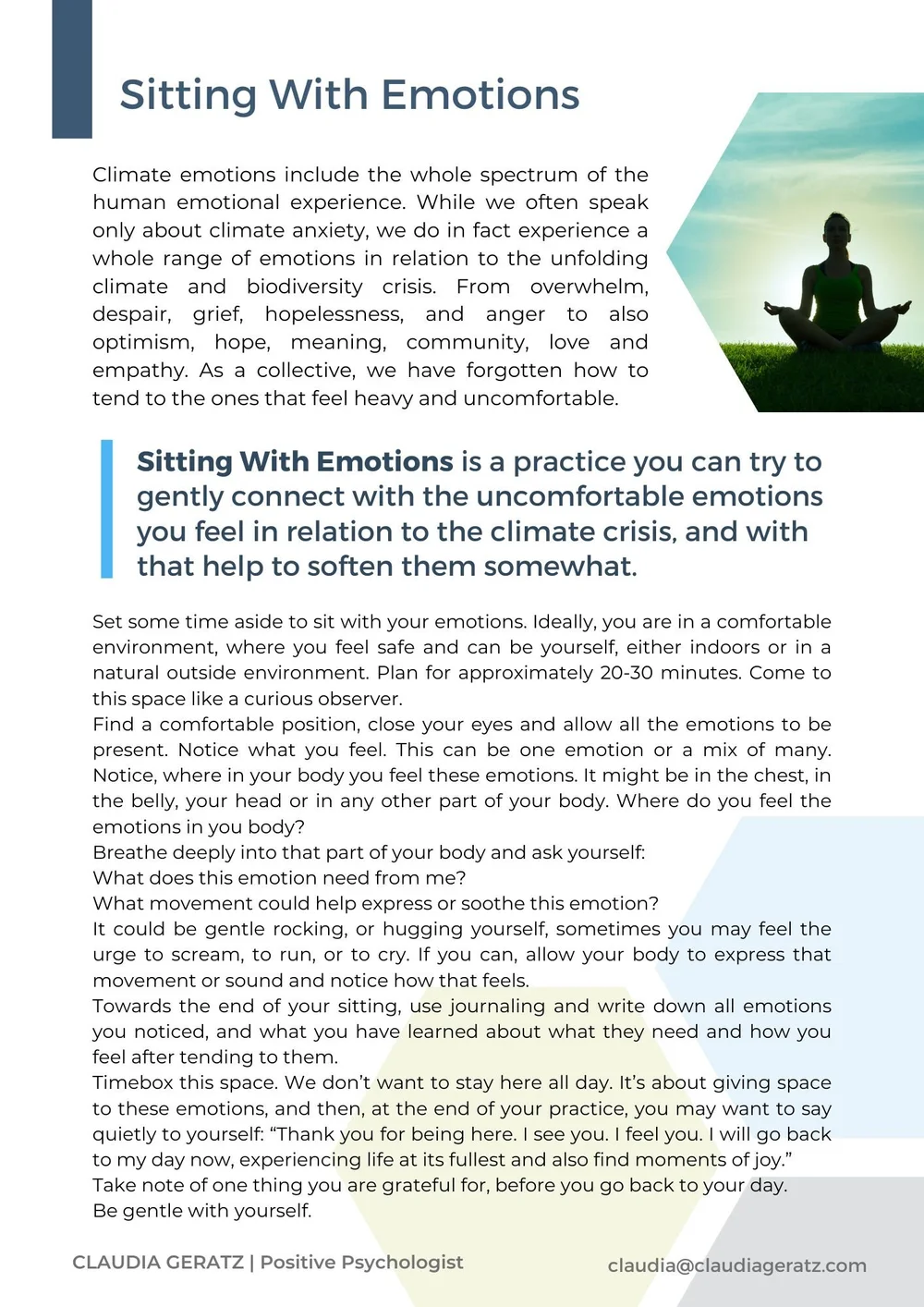 Sitting With Emotions

Climate emotions include the whole spectrum of the human emotional experience. While we often speak only about climate anxiety, we do in fact experience a whole range of emotions in relation to the unfolding climate and biodiversity crisis. From overwhelm, despair, grief, hopelessness, and anger to also optimism, hope, meaning, community, love and empathy. As a collective, we have forgotten how to tend to the ones that feel heavy and uncomfortable.

Sitting With Emotions is a practice you can try to gently connect with the uncomfortable emotions you feel in relation to the climate crisis, and with that help to soften them somewhat.

Set some time aside to sit with your emotions. Ideally, you are in a comfortable environment, where you feel safe and can be yourself, either indoors or in a natural outside environment. Plan for approximately 20-30 minutes. Come to this space like a curious observer.
Find a comfortable position, close your eyes and allow all the emotions to be present. Notice what you feel. This can be one emotion or a mix of many. Notice, where in your body you feel these emotions. It might be in the chest, in the belly, your head or in any other part of your body. Where do you feel the emotions in you body?
Breathe deeply into that part of your body and ask yourself:
What does this emotion need from me?
What movement could help express or soothe this emotion?
It could be gentle rocking, or hugging yourself, sometimes you may feel the urge to scream, to run, or to cry. If you can, allow your body to express that movement or sound and notice how that feels.
Towards the end of your sitting, use journaling and write down all emotions you noticed, and what you have learned about what they need and how you feel after tending to them.
Timebox this space. We don't want to stay here all day. It's about giving space to these emotions, and then, at the end of your practice, you may want to say quietly to yourself: "Thank you for being here. I see you. I feel you. I will go back to my day now, experiencing life at its fullest and also find moments of joy."
Take note of one thing you are grateful for, before you go back to your day.
Be gentle with yourself.

CLAUDIA GERATZ | Positive Psychologist
claudia@claudiageratz.com